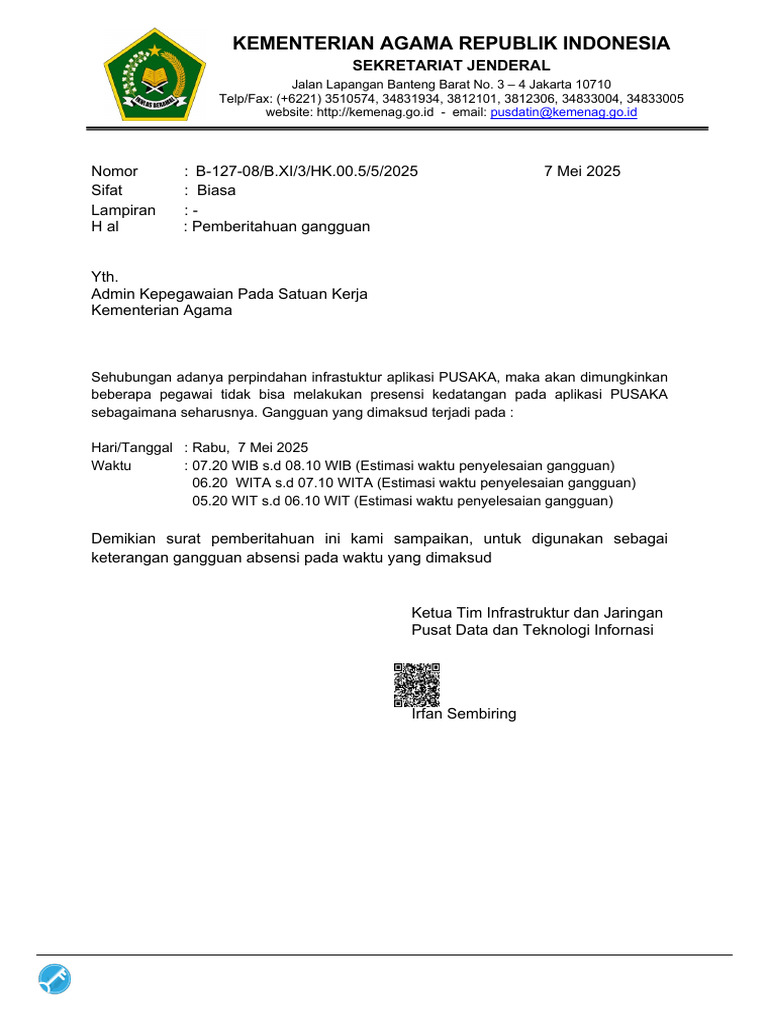 IKHLAS BERAMAL

KEMENTERIAN AGAMA REPUBLIK INDONESIA
SEKRETARIAT JENDERAL
Jalan Lapangan Banteng Barat No. 3 – 4 Jakarta 10710
Telp/Fax: (+6221) 3510574, 34831934, 3812101, 3812306, 34833004, 34833005
website: http://kemenag.go.id - email: pusdatin@kemenag.go.id

Nomor : B-127-08/B.XI/3/HK.00.5/5/2025 7 Mei 2025
Sifat : Biasa
Lampiran : -
H al : Pemberitahuan gangguan

Yth.
Admin Kepegawaian Pada Satuan Kerja
Kementerian Agama

Sehubungan adanya perpindahan infrastuktur aplikasi PUSAKA, maka akan dimungkinkan beberapa pegawai tidak bisa melakukan presensi kedatangan pada aplikasi PUSAKA sebagaimana seharusnya. Gangguan yang dimaksud terjadi pada :

Hari/Tanggal : Rabu, 7 Mei 2025
Waktu : 07.20 WIB s.d 08.10 WIB (Estimasi waktu penyelesaian gangguan)
06.20 WITA s.d 07.10 WITA (Estimasi waktu penyelesaian gangguan)
05.20 WIT s.d 06.10 WIT (Estimasi waktu penyelesaian gangguan)

Demikian surat pemberitahuan ini kami sampaikan, untuk digunakan sebagai keterangan gangguan absensi pada waktu yang dimaksud

Ketua Tim Infrastruktur dan Jaringan
Pusat Data dan Teknologi Infornasi

Irfan Sembiring